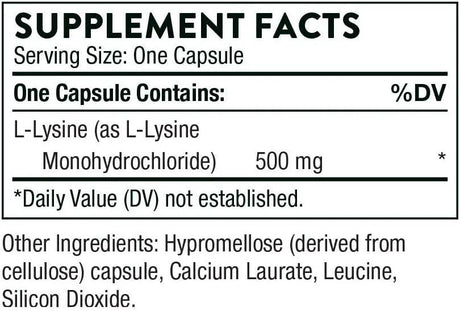 SUPPLEMENT FACTS
Serving Size: One Capsule

| One Capsule Contains: | | %DV |
|---|---|---|
| L-Lysine (as L-Lysine Monohydrochloride) | 500 mg | * |

*Daily Value (DV) not established.

Other Ingredients: Hypromellose (derived from cellulose) capsule, Calcium Laurate, Leucine, Silicon Dioxide.